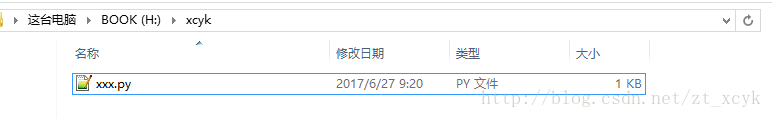 这台电脑 ▸ BOOK (H:) ▸ xcyk

| 名称 | 修改日期 | 类型 | 大小 |
|---|---|---|---|
| xxx.py | 2017/6/27 9:20 | PY 文件 | 1 KB |

http://blog.csdn.net/zt_xcyk